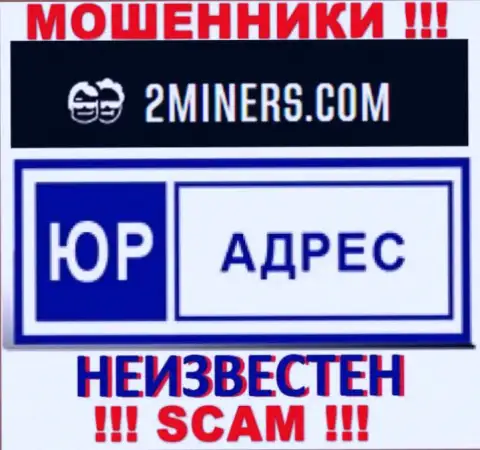 МОШЕННИКИ !!!

2MINERS.COM

ЮР

АДРЕС

НЕИЗВЕСТЕН

!!! SCAM !!!